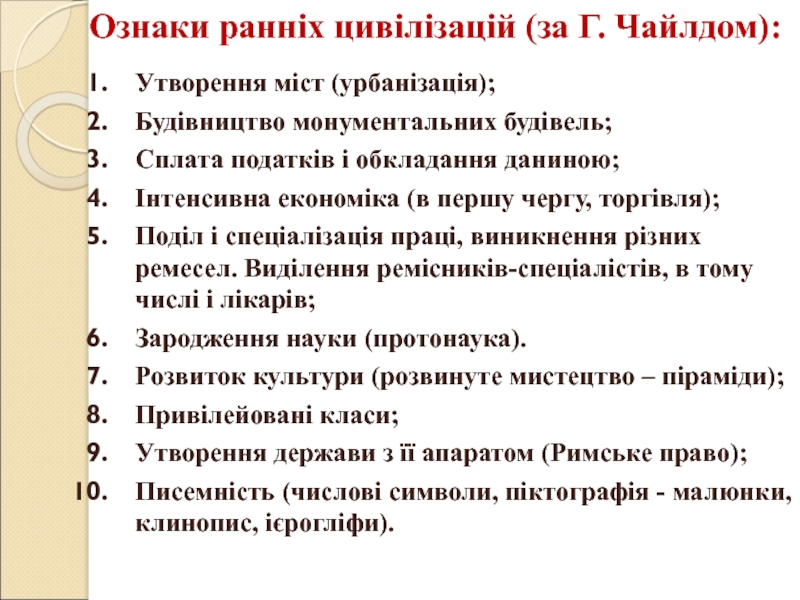 Ознаки ранніх цивілізацій (за Г. Чайлдом):

1. Утворення міст (урбанізація);
2. Будівництво монументальних будівель;
3. Сплата податків і обкладання даниною;
4. Інтенсивна економіка (в першу чергу, торгівля);
5. Поділ і спеціалізація праці, виникнення різних ремесел. Виділення ремісників-спеціалістів, в тому числі і лікарів;
6. Зародження науки (протонаука).
7. Розвиток культури (розвинуте мистецтво – піраміди);
8. Привілейовані класи;
9. Утворення держави з її апаратом (Римське право);
10. Писемність (числові символи, піктографія - малюнки, клинопис, ієрогліфи).